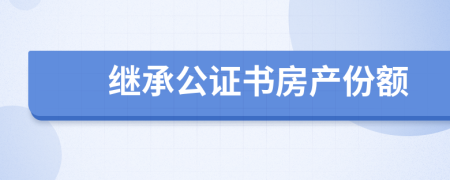 继承公证书房产份额